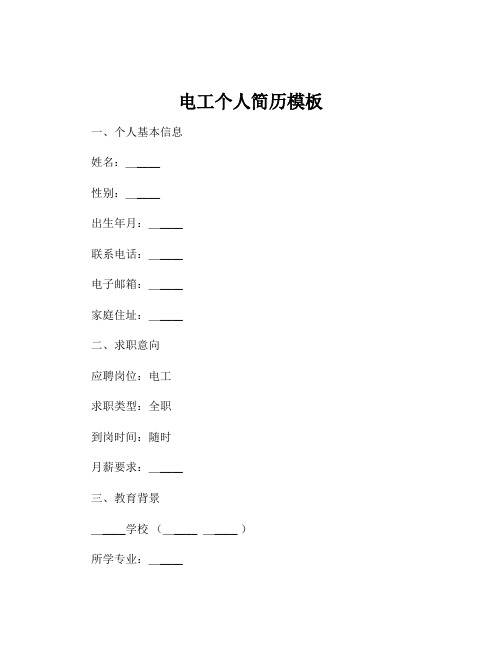 电工个人简历模板

一、个人基本信息

姓名：______

性别：______

出生年月：______

联系电话：______

电子邮箱：______

家庭住址：______

二、求职意向

应聘岗位：电工

求职类型：全职

到岗时间：随时

月薪要求：______

三、教育背景

______学校（______ ______）

所学专业：______